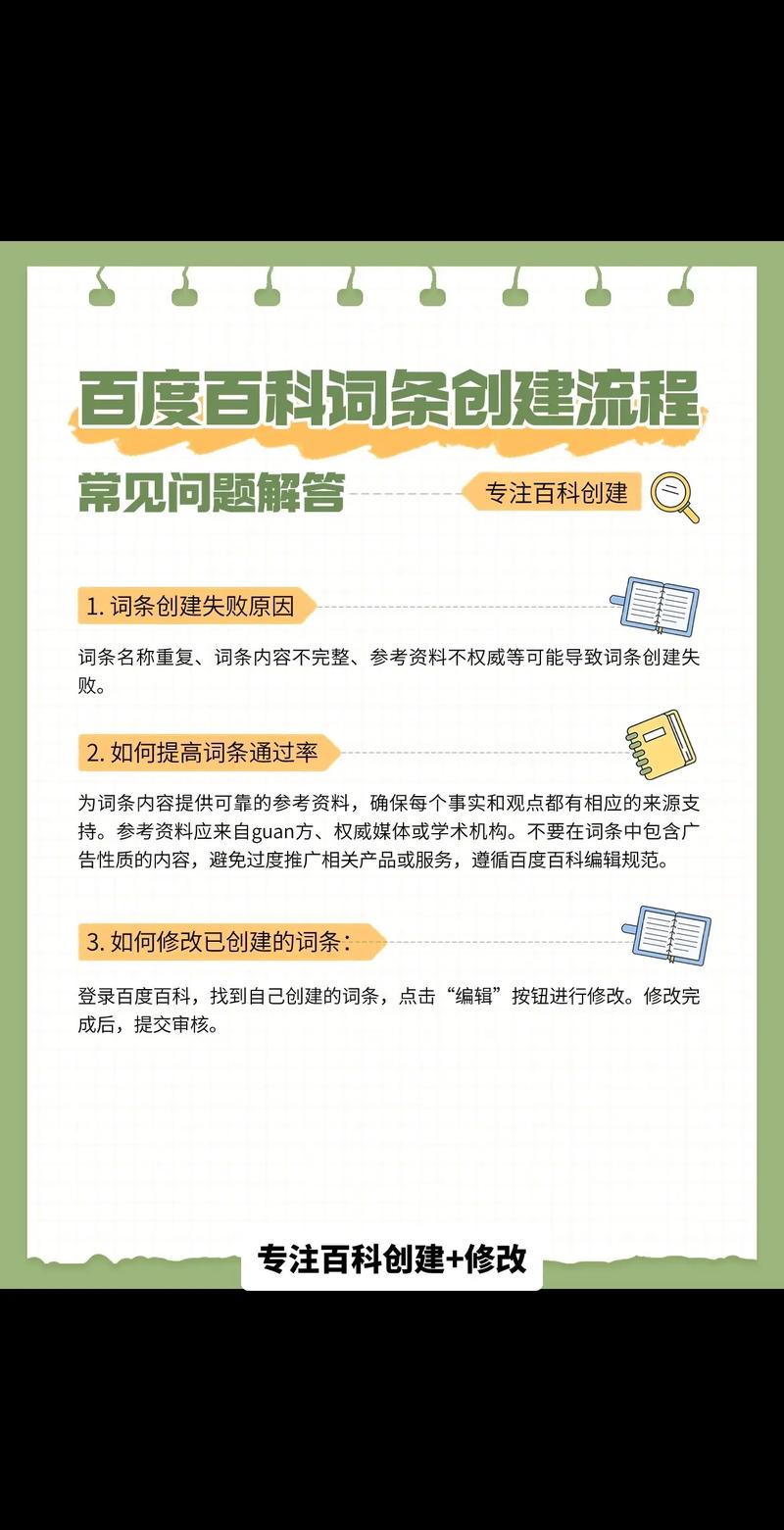 百度百科词条创建流程

常见问题解答

专注百科创建

1. 词条创建失败原因

词条名称重复、词条内容不完整、参考资料不权威等可能导致词条创建失败。

2. 如何提高词条通过率

为词条内容提供可靠的参考资料，确保每个事实和观点都有相应的来源支持。参考资料应来自guan方、权威媒体或学术机构。不要在词条中包含广告性质的内容，避免过度推广相关产品或服务，遵循百度百科编辑规范。

3. 如何修改已创建的词条：

登录百度百科，找到自己创建的词条，点击“编辑”按钮进行修改。修改完成后，提交审核。

专注百科创建+修改